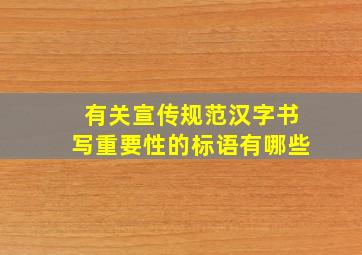 有关宣传规范汉字书写重要性的标语有哪些